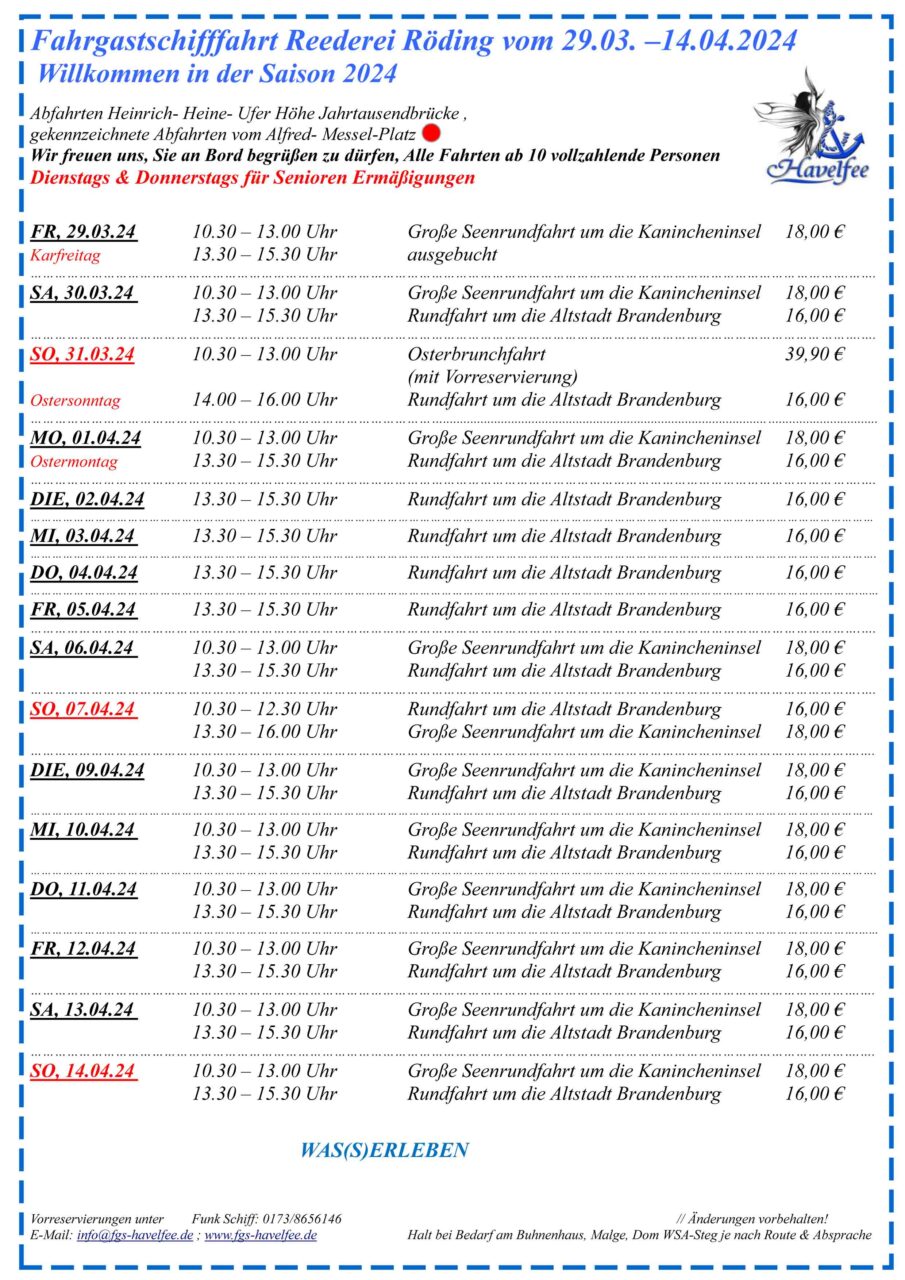 Fahrgastschifffahrt Reederei Röding vom 29.03. –14.04.2024
Willkommen in der Saison 2024

Abfahrten Heinrich- Heine- Ufer Höhe Jahrtausendbrücke ,
gekennzeichnete Abfahrten vom Alfred- Messel-Platz
Wir freuen uns, Sie an Bord begrüßen zu dürfen, Alle Fahrten ab 10 vollzahlende Personen
Dienstags & Donnerstags für Senioren Ermäßigungen

Havelfee

| | | | |
|---|---|---|---|
| FR, 29.03.24 | 10.30 – 13.00 Uhr | Große Seenrundfahrt um die Kanincheninsel | 18,00 € |
| Karfreitag | 13.30 – 15.30 Uhr | ausgebucht | |
| SA, 30.03.24 | 10.30 – 13.00 Uhr | Große Seenrundfahrt um die Kanincheninsel | 18,00 € |
| | 13.30 – 15.30 Uhr | Rundfahrt um die Altstadt Brandenburg | 16,00 € |
| SO, 31.03.24 | 10.30 – 13.00 Uhr | Osterbrunchfahrt (mit Vorreservierung) | 39,90 € |
| Ostersonntag | 14.00 – 16.00 Uhr | Rundfahrt um die Altstadt Brandenburg | 16,00 € |
| MO, 01.04.24 | 10.30 – 13.00 Uhr | Große Seenrundfahrt um die Kanincheninsel | 18,00 € |
| Ostermontag | 13.30 – 15.30 Uhr | Rundfahrt um die Altstadt Brandenburg | 16,00 € |
| DIE, 02.04.24 | 13.30 – 15.30 Uhr | Rundfahrt um die Altstadt Brandenburg | 16,00 € |
| MI, 03.04.24 | 13.30 – 15.30 Uhr | Rundfahrt um die Altstadt Brandenburg | 16,00 € |
| DO, 04.04.24 | 13.30 – 15.30 Uhr | Rundfahrt um die Altstadt Brandenburg | 16,00 € |
| FR, 05.04.24 | 13.30 – 15.30 Uhr | Rundfahrt um die Altstadt Brandenburg | 16,00 € |
| SA, 06.04.24 | 10.30 – 13.00 Uhr | Große Seenrundfahrt um die Kanincheninsel | 18,00 € |
| | 13.30 – 15.30 Uhr | Rundfahrt um die Altstadt Brandenburg | 16,00 € |
| SO, 07.04.24 | 10.30 – 12.30 Uhr | Rundfahrt um die Altstadt Brandenburg | 16,00 € |
| | 13.30 – 16.00 Uhr | Große Seenrundfahrt um die Kanincheninsel | 18,00 € |
| DIE, 09.04.24 | 10.30 – 13.00 Uhr | Große Seenrundfahrt um die Kanincheninsel | 18,00 € |
| | 13.30 – 15.30 Uhr | Rundfahrt um die Altstadt Brandenburg | 16,00 € |
| MI, 10.04.24 | 10.30 – 13.00 Uhr | Große Seenrundfahrt um die Kanincheninsel | 18,00 € |
| | 13.30 – 15.30 Uhr | Rundfahrt um die Altstadt Brandenburg | 16,00 € |
| DO, 11.04.24 | 10.30 – 13.00 Uhr | Große Seenrundfahrt um die Kanincheninsel | 18,00 € |
| | 13.30 – 15.30 Uhr | Rundfahrt um die Altstadt Brandenburg | 16,00 € |
| FR, 12.04.24 | 10.30 – 13.00 Uhr | Große Seenrundfahrt um die Kanincheninsel | 18,00 € |
| | 13.30 – 15.30 Uhr | Rundfahrt um die Altstadt Brandenburg | 16,00 € |
| SA, 13.04.24 | 10.30 – 13.00 Uhr | Große Seenrundfahrt um die Kanincheninsel | 18,00 € |
| | 13.30 – 15.30 Uhr | Rundfahrt um die Altstadt Brandenburg | 16,00 € |
| SO, 14.04.24 | 10.30 – 13.00 Uhr | Große Seenrundfahrt um die Kanincheninsel | 18,00 € |
| | 13.30 – 15.30 Uhr | Rundfahrt um die Altstadt Brandenburg | 16,00 € |

WAS(S)ERLEBEN

Vorreservierungen unter Funk Schiff: 0173/8656146
E-Mail: info@fgs-havelfee.de ; www.fgs-havelfee.de

// Änderungen vorbehalten!
Halt bei Bedarf am Buhnenhaus, Malge, Dom WSA-Steg je nach Route & Absprache